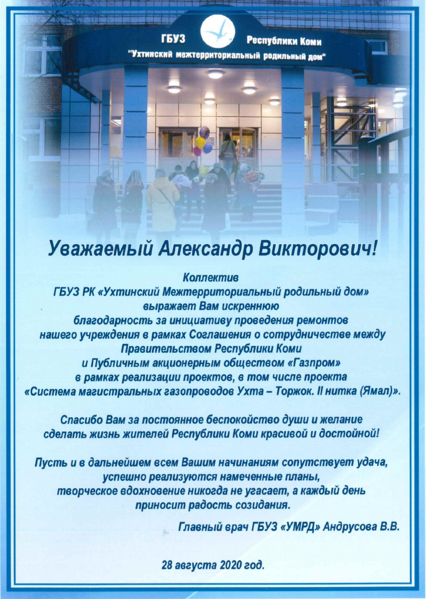 ГБУЗ Республики Коми
"Ухтинский межтерриториальный родильный дом"

Уважаемый Александр Викторович!

Коллектив ГБУЗ РК «Ухтинский Межтерриториальный родильный дом» выражает Вам искреннюю благодарность за инициативу проведения ремонтов нашего учреждения в рамках Соглашения о сотрудничестве между Правительством Республики Коми и Публичным акционерным обществом «Газпром» в рамках реализации проектов, в том числе проекта «Система магистральных газопроводов Ухта – Торжок. II нитка (Ямал)».

Спасибо Вам за постоянное беспокойство души и желание сделать жизнь жителей Республики Коми красивой и достойной!

Пусть и в дальнейшем всем Вашим начинаниям сопутствует удача, успешно реализуются намеченные планы, творческое вдохновение никогда не угасает, а каждый день приносит радость созидания.

Главный врач ГБУЗ «УМРД» Андрусова В.В.

28 августа 2020 год.